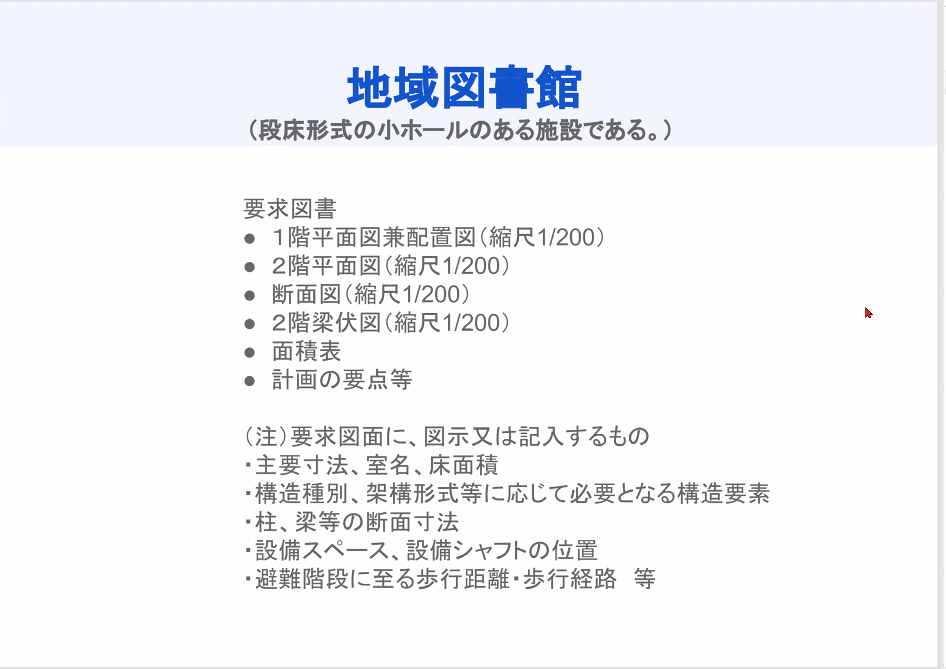 地域図書館
(段床形式の小ホールのある施設である。)

要求図書
• 1階平面図兼配置図(縮尺1/200)
• 2階平面図(縮尺1/200)
• 断面図(縮尺1/200)
• 2階梁伏図(縮尺1/200)
• 面積表
• 計画の要点等

(注)要求図面に、図示又は記入するもの
・主要寸法、室名、床面積
・構造種別、架構形式等に応じて必要となる構造要素
・柱、梁等の断面寸法
・設備スペース、設備シャフトの位置
・避難階段に至る歩行距離・歩行経路 等